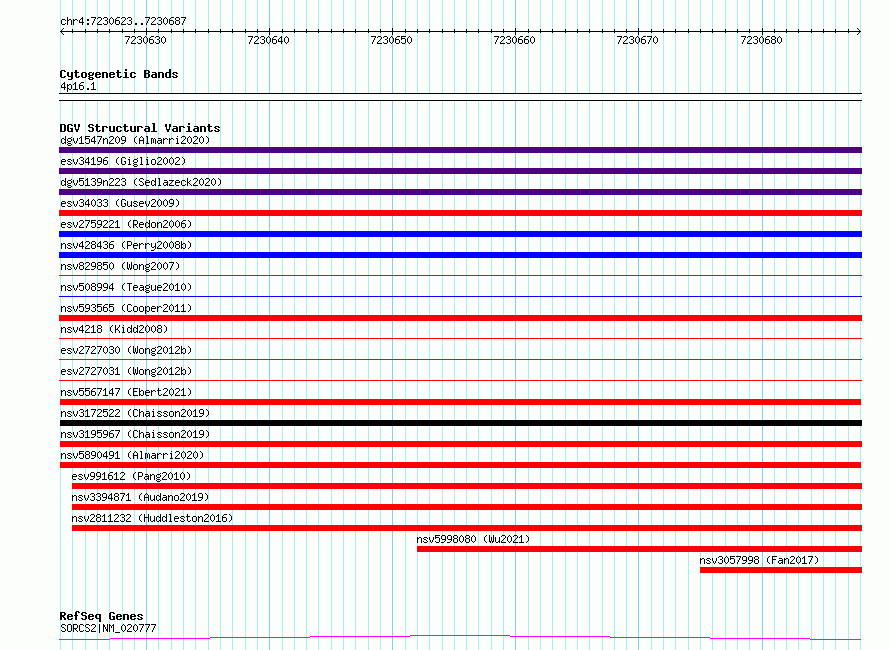 chr4:7230623..7230687

7230630 7230640 7230650 7230660 7230670 7230680

Cytogenetic Bands
4p16.1

DGV Structural Variants
dgv1547n209 (Almarri2020)
esv34196 (Giglio2002)
dgv5139n223 (Sedlazeck2020)
esv34033 (Gusev2009)
esv2759221 (Redon2006)
nsv428436 (Perry2008b)
nsv829850 (Wong2007)
nsv508994 (Teague2010)
nsv593565 (Cooper2011)
nsv4218 (Kidd2008)
esv2727030 (Wong2012b)
esv2727031 (Wong2012b)
nsv5567147 (Ebert2021)
nsv3172522 (Chaisson2019)
nsv3195967 (Chaisson2019)
nsv5890491 (Almarri2020)
esv991612 (Pang2010)
nsv3394871 (Audano2019)
nsv2811232 (Huddleston2016)
nsv5998080 (Wu2021)
nsv3057998 (Fan2017)

RefSeq Genes
SORCS2|NM_020777